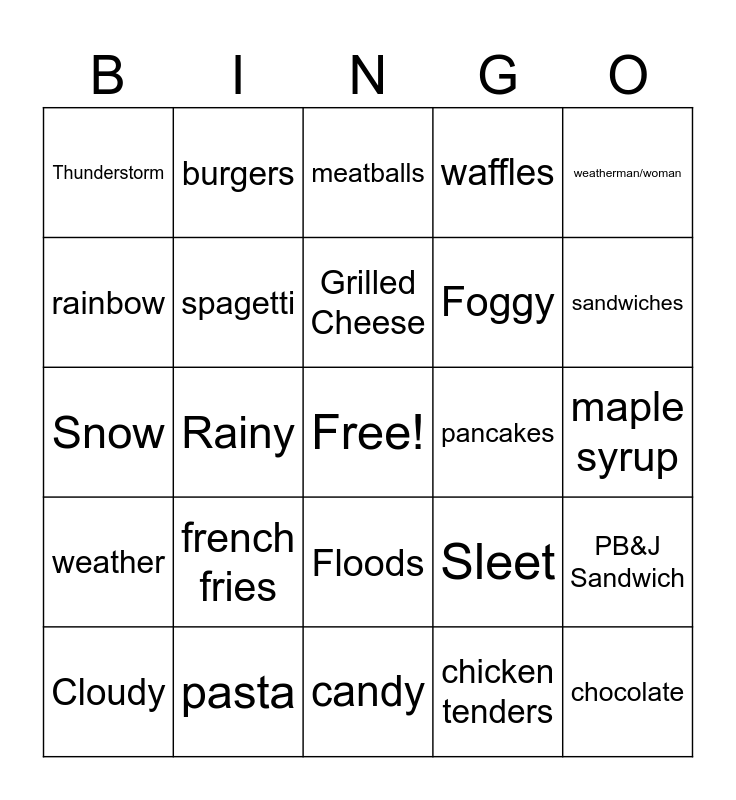 | B | I | N | G | O |
|---|---|---|---|---|
| Thunderstorm | burgers | meatballs | waffles | weatherman/woman |
| rainbow | spagetti | Grilled Cheese | Foggy | sandwiches |
| Snow | Rainy | Free! | pancakes | maple syrup |
| weather | french fries | Floods | Sleet | PB&J Sandwich |
| Cloudy | pasta | candy | chicken tenders | chocolate |